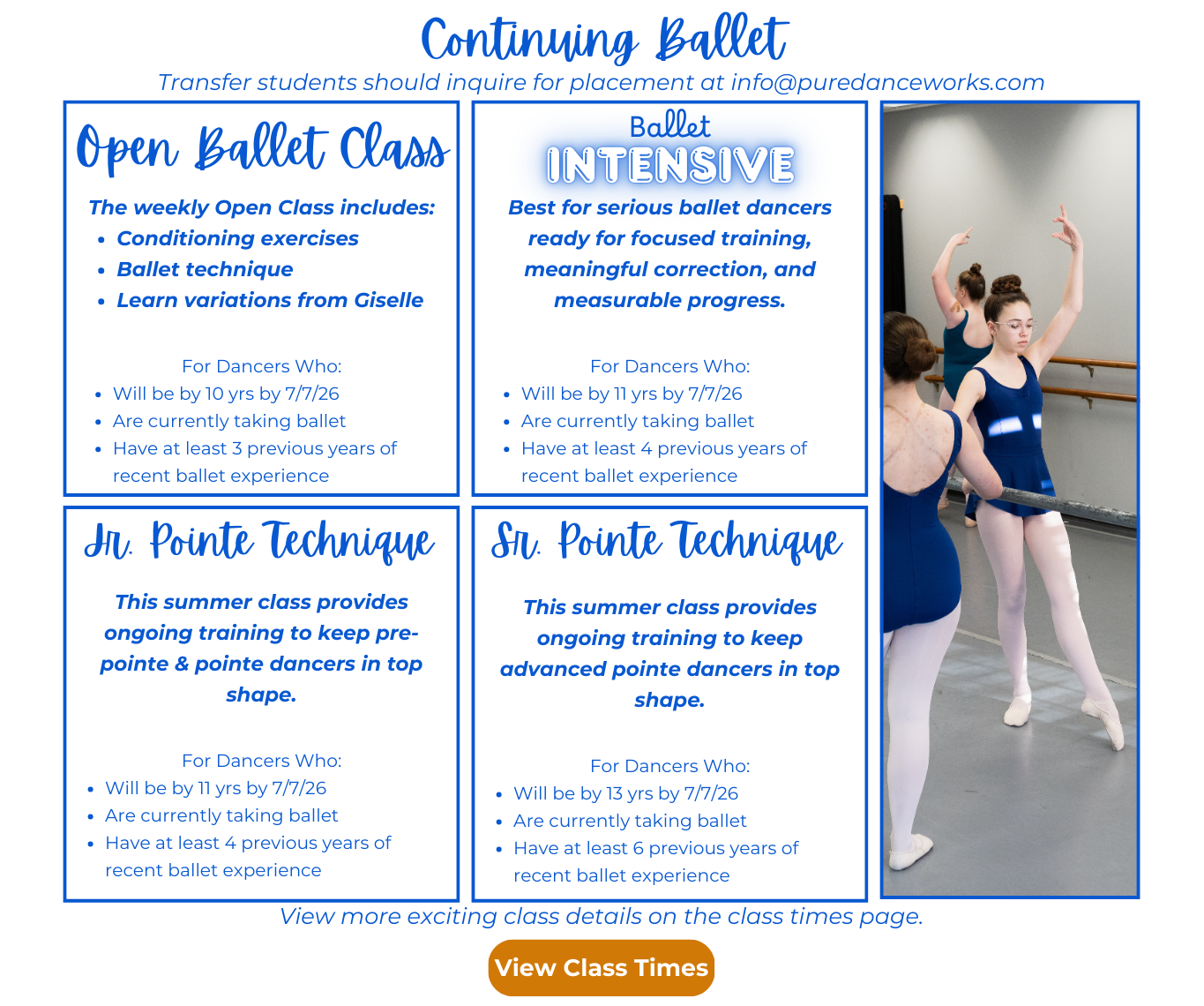 Continuing Ballet

Transfer students should inquire for placement at info@puredanceworks.com

Open Ballet Class

The weekly Open Class includes:
- Conditioning exercises
- Ballet technique
- Learn variations from Giselle

For Dancers Who:
- Will be by 10 yrs by 7/7/26
- Are currently taking ballet
- Have at least 3 previous years of recent ballet experience

Ballet
INTENSIVE

Best for serious ballet dancers ready for focused training, meaningful correction, and measurable progress.

For Dancers Who:
- Will be by 11 yrs by 7/7/26
- Are currently taking ballet
- Have at least 4 previous years of recent ballet experience

Jr. Pointe Technique

This summer class provides ongoing training to keep pre-pointe & pointe dancers in top shape.

For Dancers Who:
- Will be by 11 yrs by 7/7/26
- Are currently taking ballet
- Have at least 4 previous years of recent ballet experience

Sr. Pointe Technique

This summer class provides ongoing training to keep advanced pointe dancers in top shape.

For Dancers Who:
- Will be by 13 yrs by 7/7/26
- Are currently taking ballet
- Have at least 6 previous years of recent ballet experience

View more exciting class details on the class times page.

View Class Times